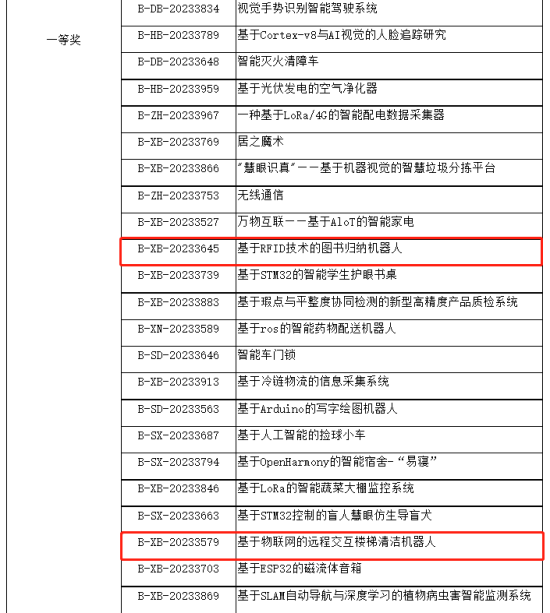 | 一等奖 | B-DB-20233834 | 视觉手势识别智能驾驶系统 |
|---|---|---|
| | B-HB-20233789 | 基于Cortex-v8与AI视觉的人脸追踪研究 |
| | B-DB-20233648 | 智能灭火清障车 |
| | B-HB-20233959 | 基于光伏发电的空气净化器 |
| | B-ZH-20233967 | 一种基于LoRa/4G的智能配电数据采集器 |
| | B-XB-20233769 | 居之魔术 |
| | B-XB-20233866 | "慧眼识真"——基于机器视觉的智慧垃圾分拣平台 |
| | B-ZH-20233753 | 无线通信 |
| | B-XB-20233527 | 万物互联——基于AloT的智能家电 |
| | B-XB-20233645 | 基于RFID技术的图书归纳机器人 |
| | B-XB-20233739 | 基于STM32的智能学生护眼书桌 |
| | B-XB-20233883 | 基于瑕点与平整度协同检测的新型高精度产品质检系统 |
| | B-XN-20233589 | 基于ros的智能药物配送机器人 |
| | B-SD-20233646 | 智能车门锁 |
| | B-XB-20233913 | 基于冷链物流的信息采集系统 |
| | B-SD-20233563 | 基于Arduino的写字绘图机器人 |
| | B-SX-20233687 | 基于人工智能的捡球小车 |
| | B-SX-20233794 | 基于OpenHarmony的智能宿舍-"易寝" |
| | B-XB-20233846 | 基于LoRa的智能蔬菜大棚监控系统 |
| | B-SX-20233663 | 基于STM32控制的盲人慧眼仿生导盲犬 |
| | B-XB-20233579 | 基于物联网的远程交互楼梯清洁机器人 |
| | B-XB-20233703 | 基于ESP32的磁流体音箱 |
| | B-XB-20233869 | 基于SLAM自动导航与深度学习的植物病虫害智能监测系统 |